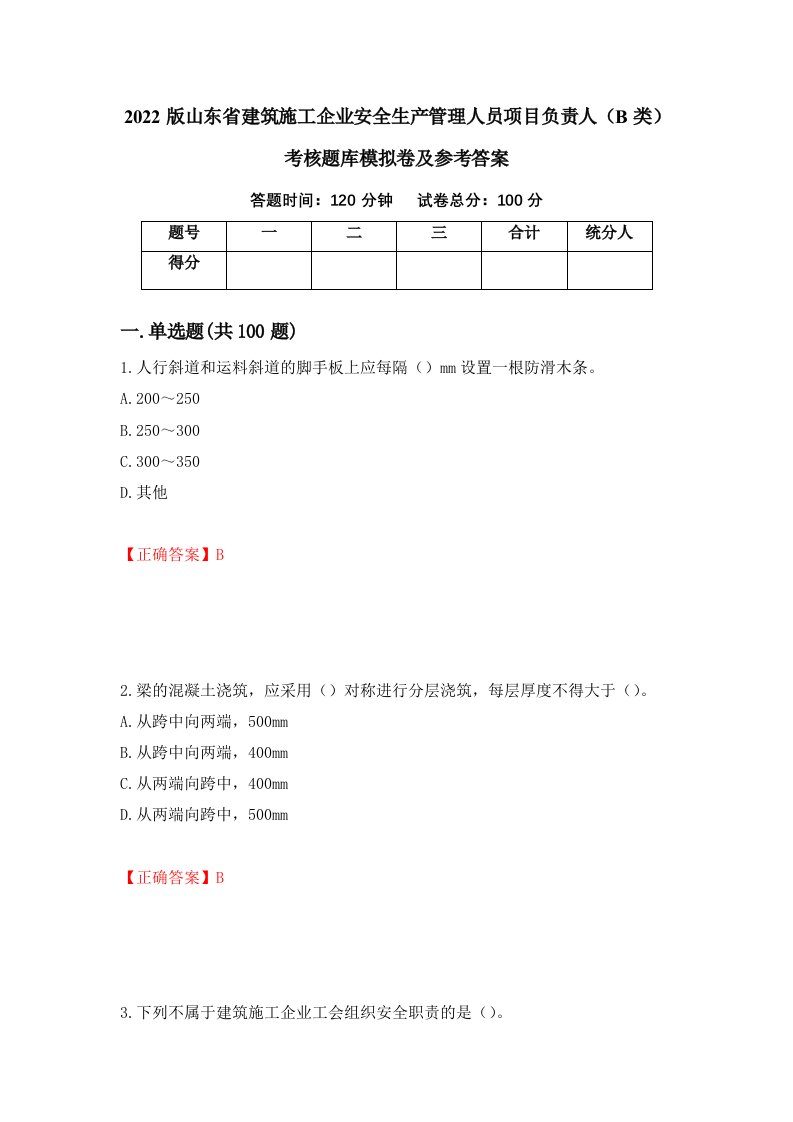 2022 版山东省建筑施工企业安全生产管理人员项目负责人（B 类）考核题库模拟卷及参考答案

答题时间：120 分钟　试卷总分：100 分

| 题号 | 一 | 二 | 三 | 合计 | 统分人 |
|---|---|---|---|---|---|
| 得分 | | | | | |

一.单选题(共 100 题)

1.人行斜道和运料斜道的脚手板上应每隔（）mm 设置一根防滑木条。

A.200～250

B.250～300

C.300～350

D.其他

【正确答案】B

2.梁的混凝土浇筑，应采用（）对称进行分层浇筑，每层厚度不得大于（）。

A.从跨中向两端，500mm

B.从跨中向两端，400mm

C.从两端向跨中，400mm

D.从两端向跨中，500mm

【正确答案】B

3.下列不属于建筑施工企业工会组织安全职责的是（）。